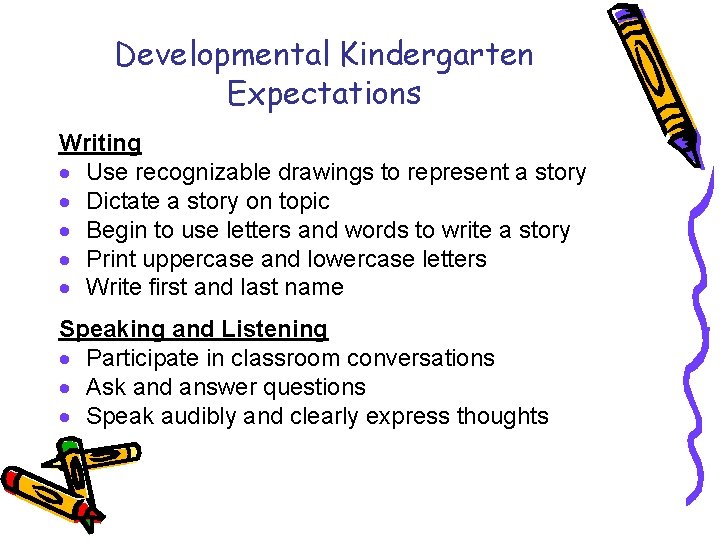 Developmental Kindergarten Expectations

Writing
• Use recognizable drawings to represent a story
• Dictate a story on topic
• Begin to use letters and words to write a story
• Print uppercase and lowercase letters
• Write first and last name

Speaking and Listening
• Participate in classroom conversations
• Ask and answer questions
• Speak audibly and clearly express thoughts